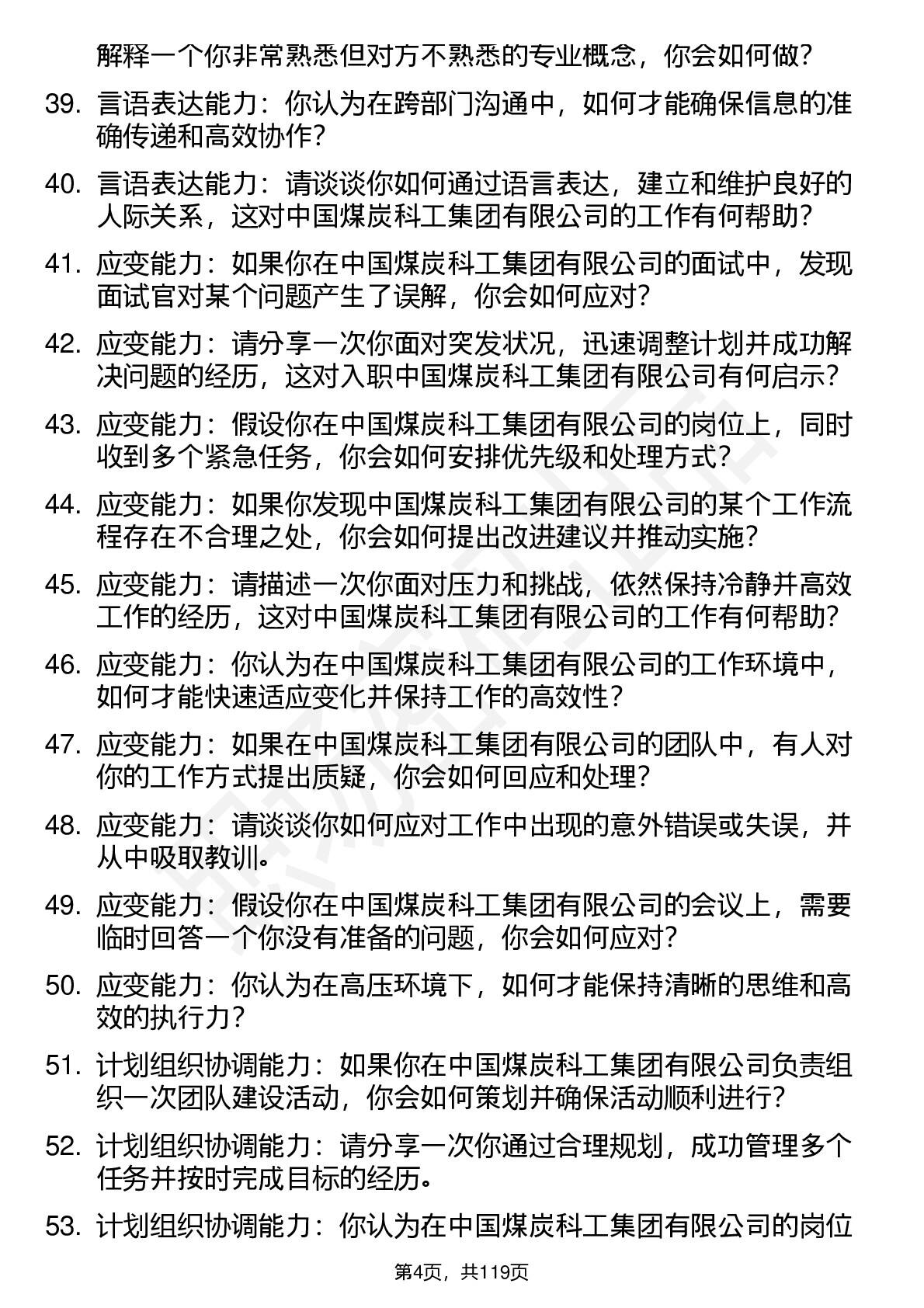 解释一个你非常熟悉但对方不熟悉的专业概念，你会如何做？

39. 言语表达能力：你认为在跨部门沟通中，如何才能确保信息的准确传递和高效协作？

40. 言语表达能力：请谈谈你如何通过语言表达，建立和维护良好的人际关系，这对中国煤炭科工集团有限公司的工作有何帮助？

41. 应变能力：如果你在中国煤炭科工集团有限公司的面试中，发现面试官对某个问题产生了误解，你会如何应对？

42. 应变能力：请分享一次你面对突发状况，迅速调整计划并成功解决问题的经历，这对入职中国煤炭科工集团有限公司有何启示？

43. 应变能力：假设你在中国煤炭科工集团有限公司的岗位上，同时收到多个紧急任务，你会如何安排优先级和处理方式？

44. 应变能力：如果你发现中国煤炭科工集团有限公司的某个工作流程存在不合理之处，你会如何提出改进建议并推动实施？

45. 应变能力：请描述一次你面对压力和挑战，依然保持冷静并高效工作的经历，这对中国煤炭科工集团有限公司的工作有何帮助？

46. 应变能力：你认为在中国煤炭科工集团有限公司的工作环境中，如何才能快速适应变化并保持工作的高效性？

47. 应变能力：如果在中国煤炭科工集团有限公司的团队中，有人对你的工作方式提出质疑，你会如何回应和处理？

48. 应变能力：请谈谈你如何应对工作中出现的意外错误或失误，并从中吸取教训。

49. 应变能力：假设你在中国煤炭科工集团有限公司的会议上，需要临时回答一个你没有准备的问题，你会如何应对？

50. 应变能力：你认为在高压环境下，如何才能保持清晰的思维和高效的执行力？

51. 计划组织协调能力：如果你在中国煤炭科工集团有限公司负责组织一次团队建设活动，你会如何策划并确保活动顺利进行？

52. 计划组织协调能力：请分享一次你通过合理规划，成功管理多个任务并按时完成目标的经历。

53. 计划组织协调能力：你认为在中国煤炭科工集团有限公司的岗位

第4页，共119页